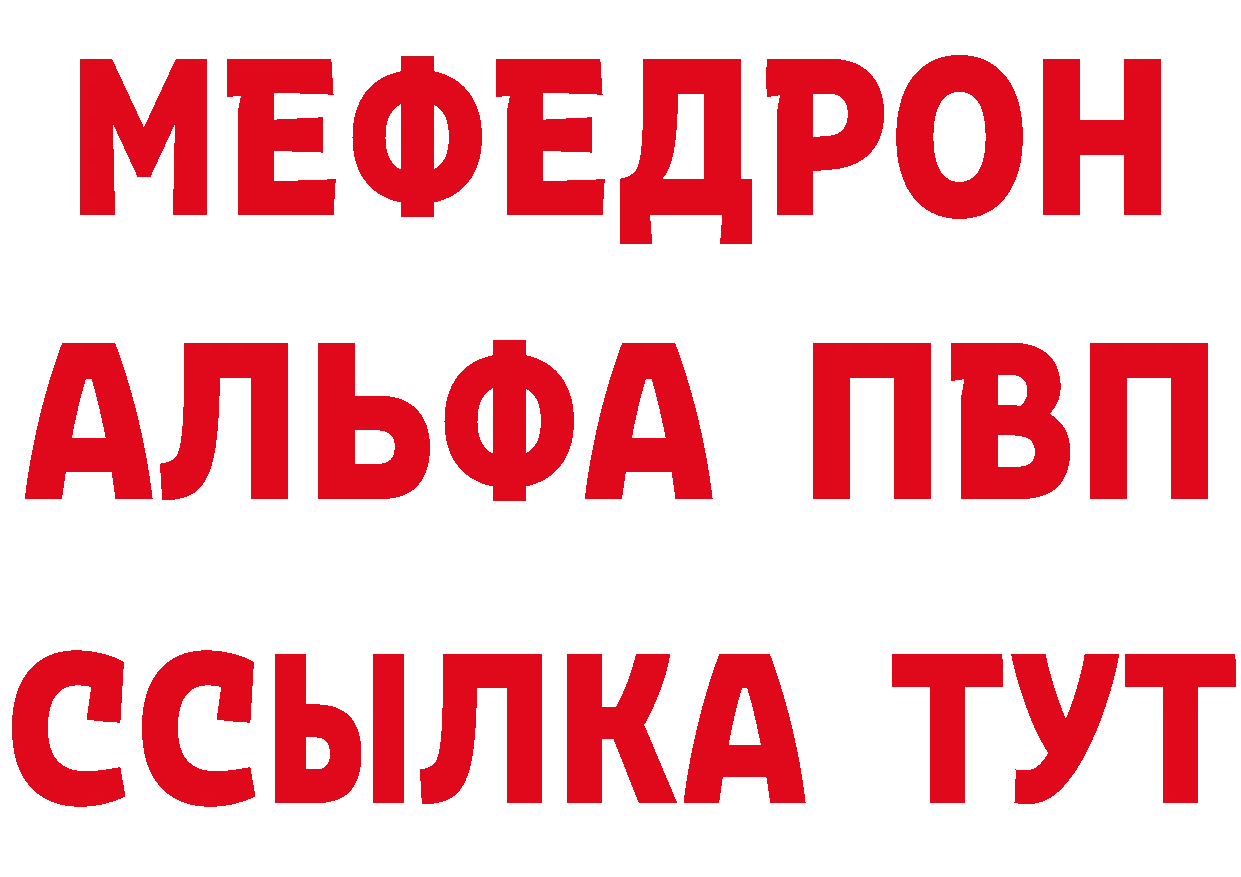 МЕФЕДРОН
АЛЬФА ПВП
ССЫЛКА ТУТ